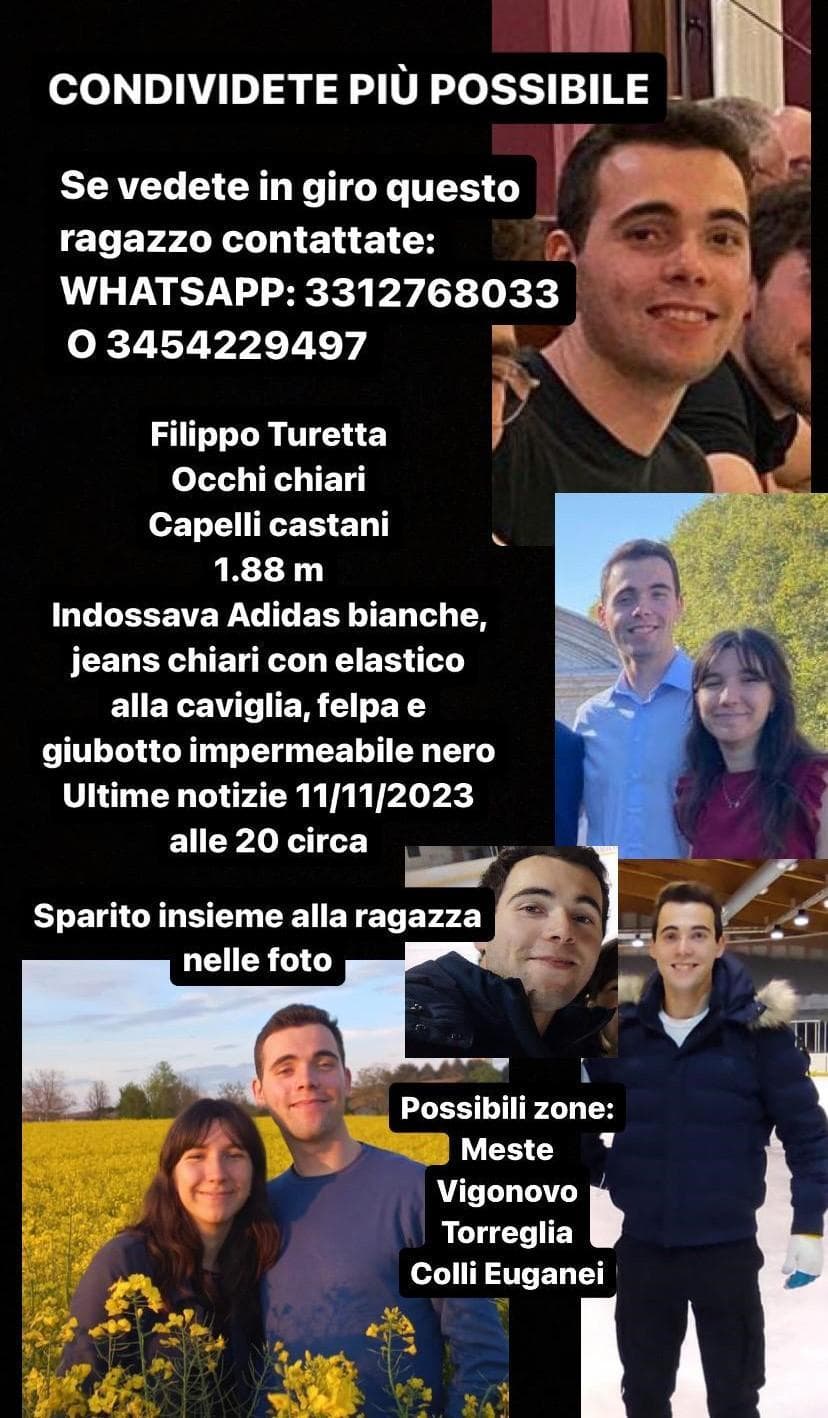 CONDIVIDETE PIÙ POSSIBILE

Se vedete in giro questo ragazzo contattate:
WHATSAPP: 3312768033
O 3454229497

Filippo Turetta
Occhi chiari
Capelli castani
1.88 m
Indossava Adidas bianche, jeans chiari con elastico alla caviglia, felpa e giubotto impermeabile nero
Ultime notizie 11/11/2023 alle 20 circa

Sparito insieme alla ragazza nelle foto

Possibili zone:
Meste
Vigonovo
Torreglia
Colli Euganei